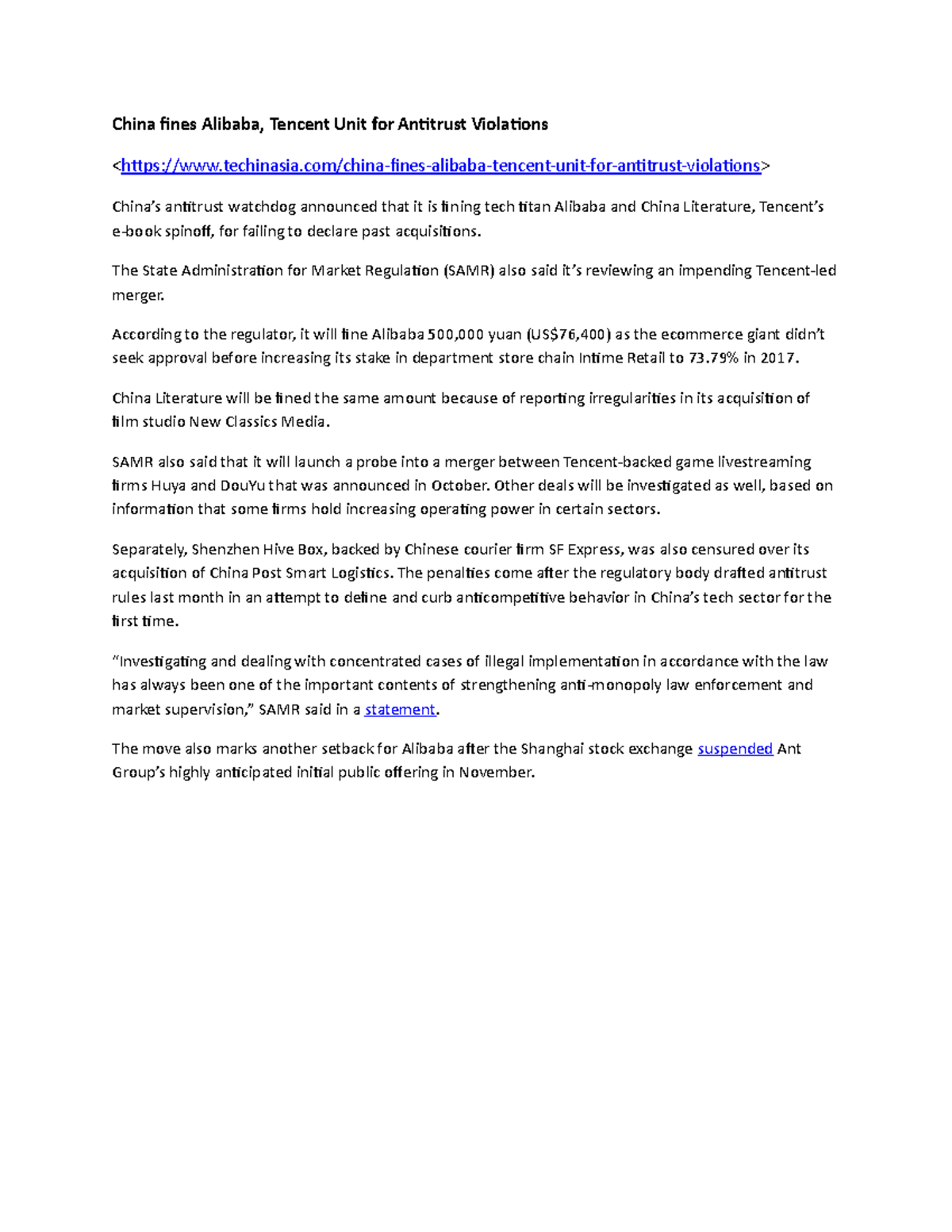 China fines Alibaba, Tencent Unit for Antitrust Violations

<https://www.techinasia.com/china-fines-alibaba-tencent-unit-for-antitrust-violations>

China's antitrust watchdog announced that it is fining tech titan Alibaba and China Literature, Tencent's e-book spinoff, for failing to declare past acquisitions.

The State Administration for Market Regulation (SAMR) also said it's reviewing an impending Tencent-led merger.

According to the regulator, it will fine Alibaba 500,000 yuan (US$76,400) as the ecommerce giant didn't seek approval before increasing its stake in department store chain Intime Retail to 73.79% in 2017.

China Literature will be fined the same amount because of reporting irregularities in its acquisition of film studio New Classics Media.

SAMR also said that it will launch a probe into a merger between Tencent-backed game livestreaming firms Huya and DouYu that was announced in October. Other deals will be investigated as well, based on information that some firms hold increasing operating power in certain sectors.

Separately, Shenzhen Hive Box, backed by Chinese courier firm SF Express, was also censured over its acquisition of China Post Smart Logistics. The penalties come after the regulatory body drafted antitrust rules last month in an attempt to define and curb anticompetitive behavior in China's tech sector for the first time.

"Investigating and dealing with concentrated cases of illegal implementation in accordance with the law has always been one of the important contents of strengthening anti-monopoly law enforcement and market supervision," SAMR said in a statement.

The move also marks another setback for Alibaba after the Shanghai stock exchange suspended Ant Group's highly anticipated initial public offering in November.